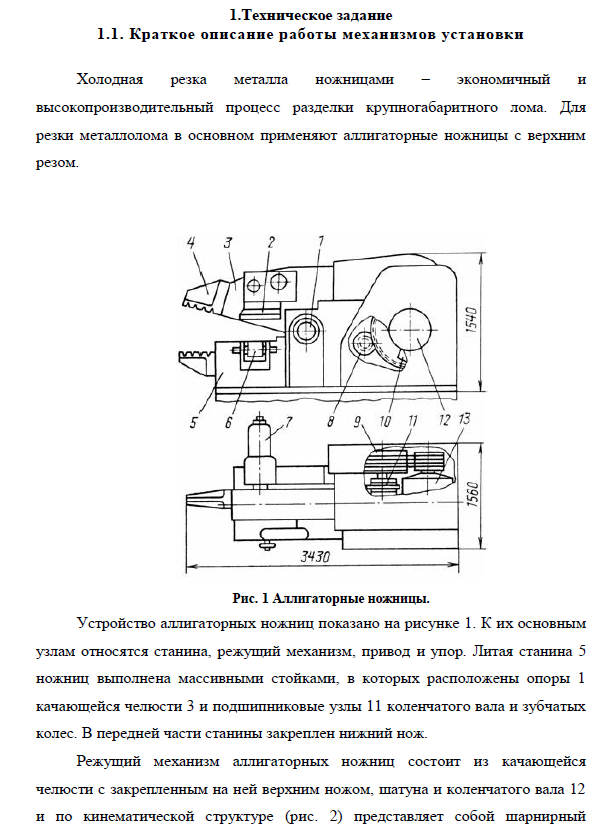 1.Техническое задание
1.1. Краткое описание работы механизмов установки

Холодная резка металла ножницами – экономичный и высокопроизводительный процесс разделки крупногабаритного лома. Для резки металлолома в основном применяют аллигаторные ножницы с верхним резом.

4 3 2 1
1540
5 6 8 9 10 11 12 13
7
1560
3430

Рис. 1 Аллигаторные ножницы.

Устройство аллигаторных ножниц показано на рисунке 1. К их основным узлам относятся станина, режущий механизм, привод и упор. Литая станина 5 ножниц выполнена массивными стойками, в которых расположены опоры 1 качающейся челюсти 3 и подшипниковые узлы 11 коленчатого вала и зубчатых колес. В передней части станины закреплен нижний нож.

Режущий механизм аллигаторных ножниц состоит из качающейся челюсти с закрепленным на ней верхним ножом, шатуна и коленчатого вала 12 и по кинематической структуре (рис. 2) представляет собой шарнирный